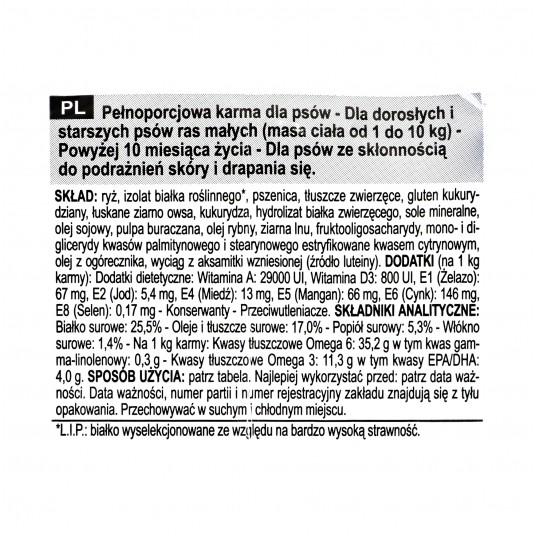 PL Pełnoporcjowa karma dla psów - Dla dorosłych i starszych psów ras małych (masa ciała od 1 do 10 kg) - Powyżej 10 miesiąca życia - Dla psów ze skłonnością do podrażnień skóry i drapania się.

SKŁAD: ryż, izolat białka roślinnego*, pszenica, tłuszcze zwierzęce, gluten kukurydziany, łuskane ziarno owsa, kukurydza, hydrolizat białka zwierzęcego, sole mineralne, olej sojowy, pulpa buraczana, olej rybny, ziarna lnu, fruktooligosacharydy, mono- i diglicerydy kwasów palmitynowego i stearynowego estryfikowane kwasem cytrynowym, olej z ogórecznika, wyciąg z aksamitki wzniesionej (źródło luteiny). DODATKI (na 1 kg karmy): Dodatki dietetyczne: Witamina A: 29000 UI, Witamina D3: 800 UI, E1 (Żelazo): 67 mg, E2 (Jod): 5,4 mg, E4 (Miedź): 13 mg, E5 (Mangan): 66 mg, E6 (Cynk): 146 mg, E8 (Selen): 0,17 mg - Konserwanty - Przeciwutleniacze. SKŁADNIKI ANALITYCZNE: Białko surowe: 25,5% - Oleje i tłuszcze surowe: 17,0% - Popiół surowy: 5,3% - Włókno surowe: 1,4% - Na 1 kg karmy: Kwasy tłuszczowe Omega 6: 35,2 g w tym kwas gamma-linolenowy: 0,3 g - Kwasy tłuszczowe Omega 3: 11,3 g w tym kwasy EPA/DHA: 4,0 g. SPOSÓB UŻYCIA: patrz tabela. Najlepiej wykorzystać przed: patrz data ważności. Data ważności, numer partii i numer rejestracyjny zakładu znajdują się z tyłu opakowania. Przechowywać w suchym i chłodnym miejscu.

*L.I.P.: białko wyselekcjonowane ze względu na bardzo wysoką strawność.